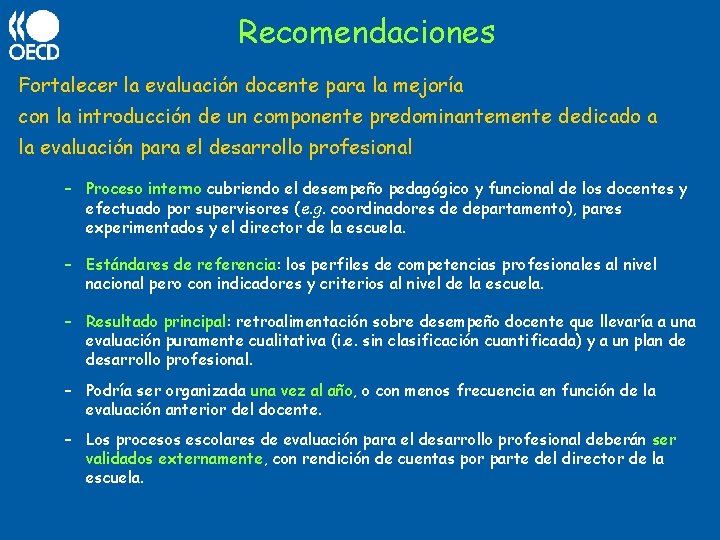 OECD

Recomendaciones

Fortalecer la evaluación docente para la mejoría con la introducción de un componente predominantemente dedicado a la evaluación para el desarrollo profesional

– Proceso interno cubriendo el desempeño pedagógico y funcional de los docentes y efectuado por supervisores (e.g. coordinadores de departamento), pares experimentados y el director de la escuela.

– Estándares de referencia: los perfiles de competencias profesionales al nivel nacional pero con indicadores y criterios al nivel de la escuela.

– Resultado principal: retroalimentación sobre desempeño docente que llevaría a una evaluación puramente cualitativa (i.e. sin clasificación cuantificada) y a un plan de desarrollo profesional.

– Podría ser organizada una vez al año, o con menos frecuencia en función de la evaluación anterior del docente.

– Los procesos escolares de evaluación para el desarrollo profesional deberán ser validados externamente, con rendición de cuentas por parte del director de la escuela.